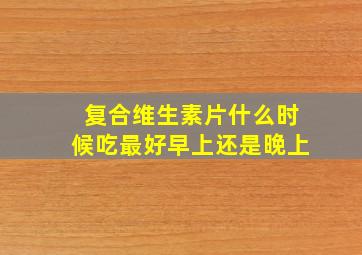 复合维生素片什么时候吃最好早上还是晚上